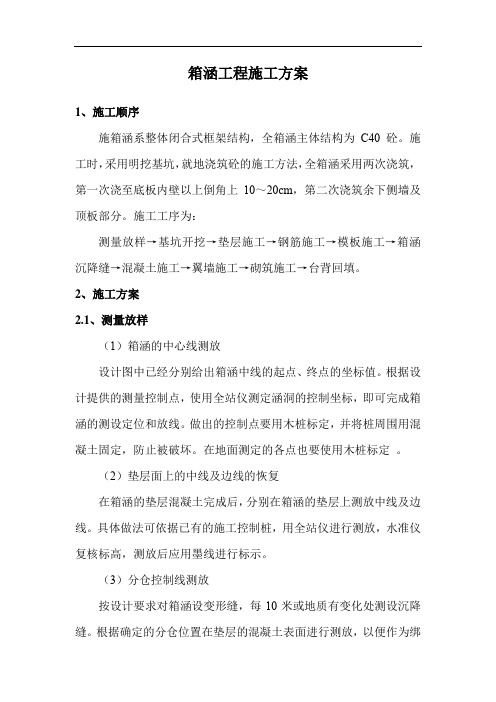 箱涵工程施工方案

1、施工顺序

施箱涵系整体闭合式框架结构，全箱涵主体结构为 C40 砼。施工时，采用明挖基坑，就地浇筑砼的施工方法，全箱涵采用两次浇筑，第一次浇至底板内壁以上倒角上 10～20cm，第二次浇筑余下侧墙及顶板部分。施工工序为：

测量放样→基坑开挖→垫层施工→钢筋施工→模板施工→箱涵沉降缝→混凝土施工→翼墙施工→砌筑施工→台背回填。

2、施工方案

2.1、测量放样

（1）箱涵的中心线测放

设计图中已经分别给出箱涵中线的起点、终点的坐标值。根据设计提供的测量控制点，使用全站仪测定涵洞的控制坐标，即可完成箱涵的测设定位和放线。做出的控制点要用木桩标定，并将桩周围用混凝土固定，防止被破坏。在地面测定的各点也要使用木桩标定 。

（2）垫层面上的中线及边线的恢复

在箱涵的垫层混凝土完成后，分别在箱涵的垫层上测放中线及边线。具体做法可依据已有的施工控制桩，用全站仪进行测放，水准仪复核标高，测放后应用墨线进行标示。

（3）分仓控制线测放

按设计要求对箱涵设变形缝，每 10 米或地质有变化处测设沉降缝。根据确定的分仓位置在垫层的混凝土表面进行测放，以便作为绑